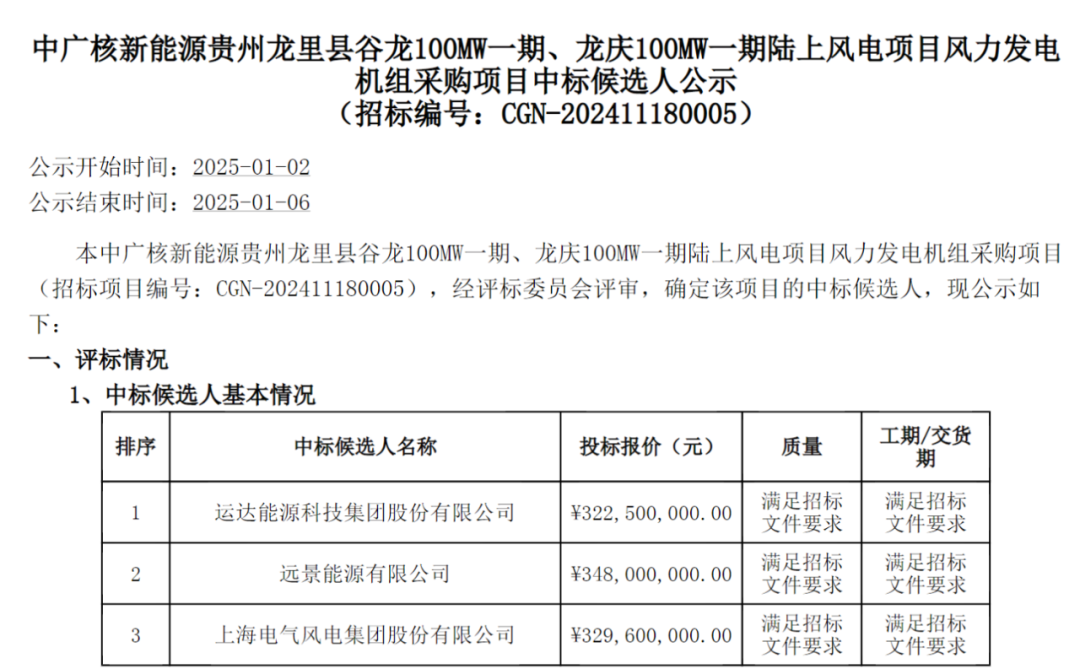 中广核新能源贵州龙里县谷龙100MW一期、龙庆100MW一期陆上风电项目风力发电机组采购项目中标候选人公示
（招标编号：CGN-202411180005）

公示开始时间：2025-01-02
公示结束时间：2025-01-06

本中广核新能源贵州龙里县谷龙100MW一期、龙庆100MW一期陆上风电项目风力发电机组采购项目（招标项目编号：CGN-202411180005），经评标委员会评审，确定该项目的中标候选人，现公示如下：

一、评标情况

1、中标候选人基本情况

| 排序 | 中标候选人名称 | 投标报价（元） | 质量 | 工期/交货期 |
|---|---|---|---|---|
| 1 | 运达能源科技集团股份有限公司 | ¥322,500,000.00 | 满足招标文件要求 | 满足招标文件要求 |
| 2 | 远景能源有限公司 | ¥348,000,000.00 | 满足招标文件要求 | 满足招标文件要求 |
| 3 | 上海电气风电集团股份有限公司 | ¥329,600,000.00 | 满足招标文件要求 | 满足招标文件要求 |